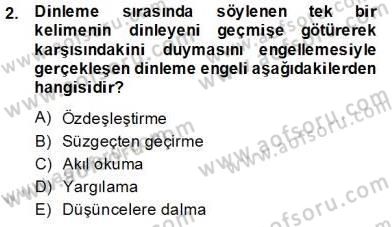 2. Dinleme sırasında söylenen tek bir kelimenin dinleyeni geçmişe götürerek karşısındakini duymasını engellemesiyle gerçekleşen dinleme engeli aşağıdakilerden hangisidir?

A) Özdeşleştirme
B) Süzgeçten geçirme
C) Akıl okuma
D) Yargılama
E) Düşüncelere dalma

www.aofsoru.com